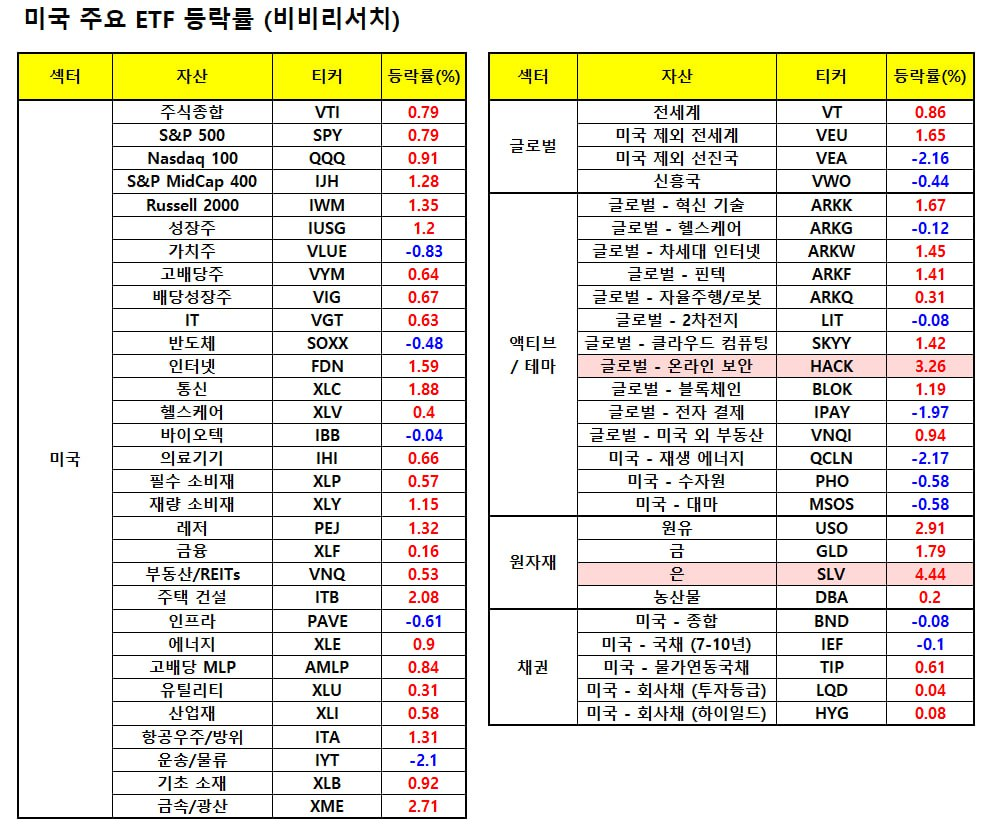 미국 주요 ETF 등락률 (비비리서치)

| 섹터 | 자산 | 티커 | 등락률(%) |
|---|---|---|---|
| 미국 | 주식종합 | VTI | 0.79 |
| | S&P 500 | SPY | 0.79 |
| | Nasdaq 100 | QQQ | 0.91 |
| | S&P MidCap 400 | IJH | 1.28 |
| | Russell 2000 | IWM | 1.35 |
| | 성장주 | IUSG | 1.2 |
| | 가치주 | VLUE | -0.83 |
| | 고배당주 | VYM | 0.64 |
| | 배당성장주 | VIG | 0.67 |
| | IT | VGT | 0.63 |
| | 반도체 | SOXX | -0.48 |
| | 인터넷 | FDN | 1.59 |
| | 통신 | XLC | 1.88 |
| | 헬스케어 | XLV | 0.4 |
| | 바이오텍 | IBB | -0.04 |
| | 의료기기 | IHI | 0.66 |
| | 필수 소비재 | XLP | 0.57 |
| | 재량 소비재 | XLY | 1.15 |
| | 레저 | PEJ | 1.32 |
| | 금융 | XLF | 0.16 |
| | 부동산/REITs | VNQ | 0.53 |
| | 주택 건설 | ITB | 2.08 |
| | 인프라 | PAVE | -0.61 |
| | 에너지 | XLE | 0.9 |
| | 고배당 MLP | AMLP | 0.84 |
| | 유틸리티 | XLU | 0.31 |
| | 산업재 | XLI | 0.58 |
| | 항공우주/방위 | ITA | 1.31 |
| | 운송/물류 | IYT | -2.1 |
| | 기초 소재 | XLB | 0.92 |
| | 금속/광산 | XME | 2.71 |

| 섹터 | 자산 | 티커 | 등락률(%) |
|---|---|---|---|
| 글로벌 | 전세계 | VT | 0.86 |
| | 미국 제외 전세계 | VEU | 1.65 |
| | 미국 제외 선진국 | VEA | -2.16 |
| | 신흥국 | VWO | -0.44 |
| 액티브 / 테마 | 글로벌 - 혁신 기술 | ARKK | 1.67 |
| | 글로벌 - 헬스케어 | ARKG | -0.12 |
| | 글로벌 - 차세대 인터넷 | ARKW | 1.45 |
| | 글로벌 - 핀텍 | ARKF | 1.41 |
| | 글로벌 - 자율주행/로봇 | ARKQ | 0.31 |
| | 글로벌 - 2차전지 | LIT | -0.08 |
| | 글로벌 - 클라우드 컴퓨팅 | SKYY | 1.42 |
| | 글로벌 - 온라인 보안 | HACK | 3.26 |
| | 글로벌 - 블록체인 | BLOK | 1.19 |
| | 글로벌 - 전자 결제 | IPAY | -1.97 |
| | 글로벌 - 미국 외 부동산 | VNQI | 0.94 |
| | 미국 - 재생 에너지 | QCLN | -2.17 |
| | 미국 - 수자원 | PHO | -0.58 |
| | 미국 - 대마 | MSOS | -0.58 |
| 원자재 | 원유 | USO | 2.91 |
| | 금 | GLD | 1.79 |
| | 은 | SLV | 4.44 |
| | 농산물 | DBA | 0.2 |
| 채권 | 미국 - 종합 | BND | -0.08 |
| | 미국 - 국채 (7-10년) | IEF | -0.1 |
| | 미국 - 물가연동국채 | TIP | 0.61 |
| | 미국 - 회사채 (투자등급) | LQD | 0.04 |
| | 미국 - 회사채 (하이일드) | HYG | 0.08 |